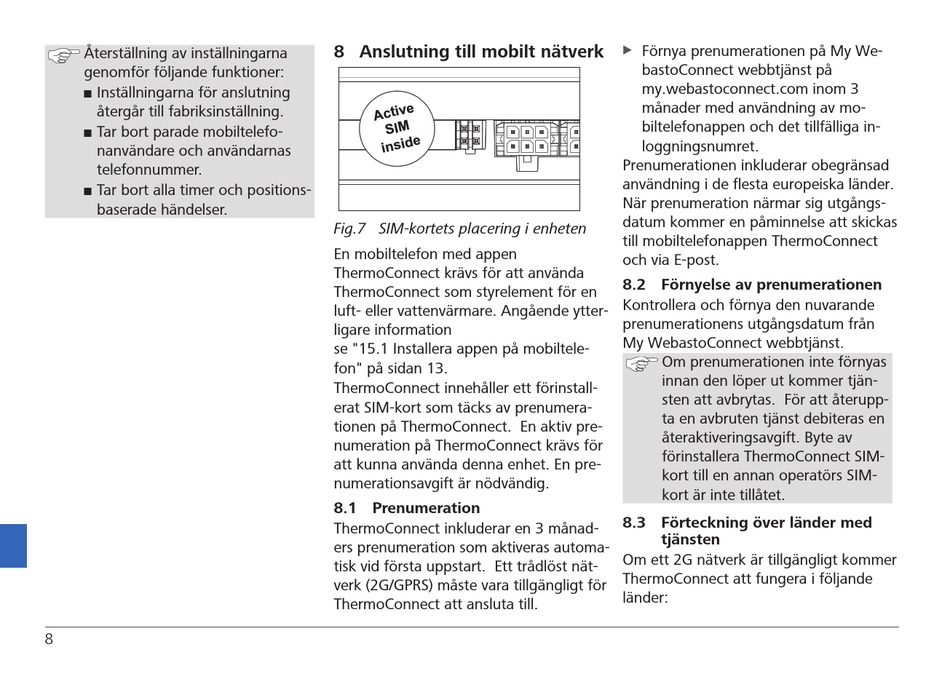 Återställning av inställningarna genomför följande funktioner:
■ Inställningarna för anslutning återgår till fabriksinställning.
■ Tar bort parade mobiltelefonanvändare och användarnas telefonnummer.
■ Tar bort alla timer och positionsbaserade händelser.

8 Anslutning till mobilt nätverk

Active SIM inside

Fig.7 SIM-kortets placering i enheten

En mobiltelefon med appen ThermoConnect krävs för att använda ThermoConnect som styrelement för en luft- eller vattenvärmare. Angående ytterligare information
se "15.1 Installera appen på mobiltelefon" på sidan 13.
ThermoConnect innehåller ett förinstallerat SIM-kort som täcks av prenumerationen på ThermoConnect. En aktiv prenumeration på ThermoConnect krävs för att kunna använda denna enhet. En prenumerationsavgift är nödvändig.

8.1 Prenumeration
ThermoConnect inkluderar en 3 månaders prenumeration som aktiveras automatisk vid första uppstart. Ett trådlöst nätverk (2G/GPRS) måste vara tillgängligt för ThermoConnect att ansluta till.

▶ Förnya prenumerationen på My WebastoConnect webbtjänst på my.webastoconnect.com inom 3 månader med användning av mobiltelefonappen och det tillfälliga inloggningsnumret.
Prenumerationen inkluderar obegränsad användning i de flesta europeiska länder. När prenumeration närmar sig utgångsdatum kommer en påminnelse att skickas till mobiltelefonappen ThermoConnect och via E-post.

8.2 Förnyelse av prenumerationen
Kontrollera och förnya den nuvarande prenumerationens utgångsdatum från My WebastoConnect webbtjänst.

Om prenumerationen inte förnyas innan den löper ut kommer tjänsten att avbrytas. För att återuppta en avbruten tjänst debiteras en återaktiveringsavgift. Byte av förinstallera ThermoConnect SIM-kort till en annan operatörs SIM-kort är inte tillåtet.

8.3 Förteckning över länder med tjänsten
Om ett 2G nätverk är tillgängligt kommer ThermoConnect att fungera i följande länder:

8